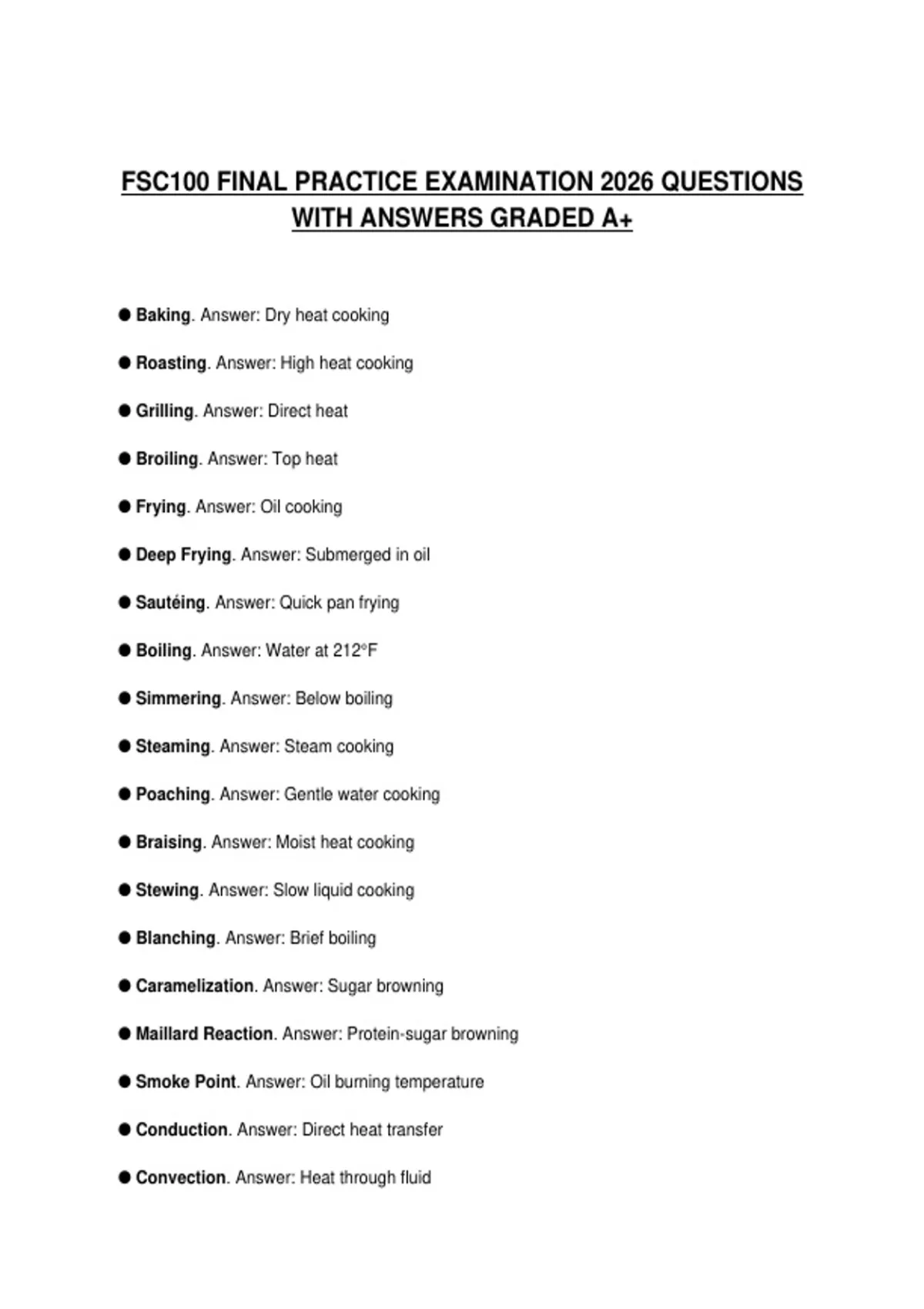 FSC100 FINAL PRACTICE EXAMINATION 2026 QUESTIONS WITH ANSWERS GRADED A+

● Baking. Answer: Dry heat cooking

● Roasting. Answer: High heat cooking

● Grilling. Answer: Direct heat

● Broiling. Answer: Top heat

● Frying. Answer: Oil cooking

● Deep Frying. Answer: Submerged in oil

● Sautéing. Answer: Quick pan frying

● Boiling. Answer: Water at 212°F

● Simmering. Answer: Below boiling

● Steaming. Answer: Steam cooking

● Poaching. Answer: Gentle water cooking

● Braising. Answer: Moist heat cooking

● Stewing. Answer: Slow liquid cooking

● Blanching. Answer: Brief boiling

● Caramelization. Answer: Sugar browning

● Maillard Reaction. Answer: Protein-sugar browning

● Smoke Point. Answer: Oil burning temperature

● Conduction. Answer: Direct heat transfer

● Convection. Answer: Heat through fluid